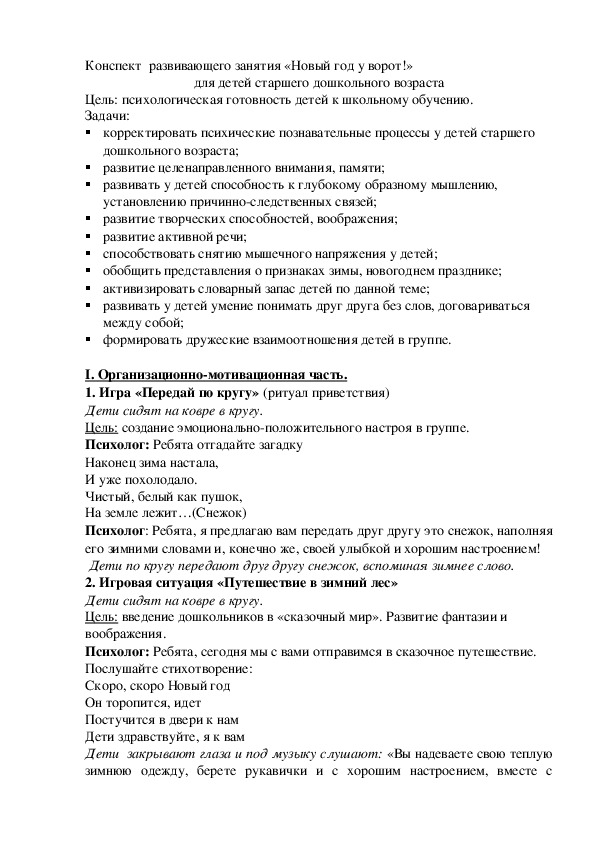 Конспект развивающего занятия «Новый год у ворот!»
для детей старшего дошкольного возраста
Цель: психологическая готовность детей к школьному обучению.
Задачи:
▪ корректировать психические познавательные процессы у детей старшего дошкольного возраста;
▪ развитие целенаправленного внимания, памяти;
▪ развивать у детей способность к глубокому образному мышлению, установлению причинно-следственных связей;
▪ развитие творческих способностей, воображения;
▪ развитие активной речи;
▪ способствовать снятию мышечного напряжения у детей;
▪ обобщить представления о признаках зимы, новогоднем празднике;
▪ активизировать словарный запас детей по данной теме;
▪ развивать у детей умение понимать друг друга без слов, договариваться между собой;
▪ формировать дружеские взаимоотношения детей в группе.

I. Организационно-мотивационная часть.
1. Игра «Передай по кругу» (ритуал приветствия)
Дети сидят на ковре в кругу.
Цель: создание эмоционально-положительного настроя в группе.
Психолог: Ребята отгадайте загадку
Наконец зима настала,
И уже похолодало.
Чистый, белый как пушок,
На земле лежит…(Снежок)
Психолог: Ребята, я предлагаю вам передать друг другу это снежок, наполняя его зимними словами и, конечно же, своей улыбкой и хорошим настроением!
Дети по кругу передают друг другу снежок, вспоминая зимнее слово.
2. Игровая ситуация «Путешествие в зимний лес»
Дети сидят на ковре в кругу.
Цель: введение дошкольников в «сказочный мир». Развитие фантазии и воображения.
Психолог: Ребята, сегодня мы с вами отправимся в сказочное путешествие.
Послушайте стихотворение:
Скоро, скоро Новый год
Он торопится, идет
Постучится в двери к нам
Дети здравствуйте, я к вам
Дети закрывают глаза и под музыку слушают: «Вы надеваете свою теплую зимнюю одежду, берете рукавички и с хорошим настроением, вместе с